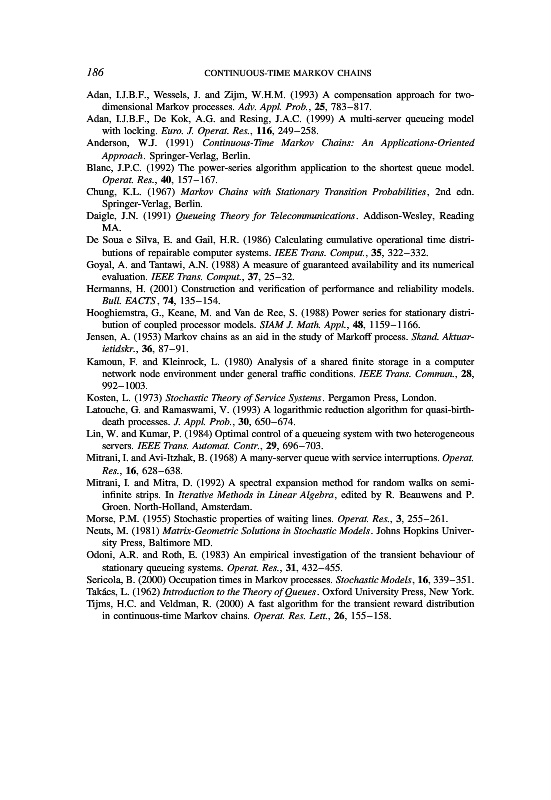 186 CONTINUOUS-TIME MARKOV CHAINS

Adan, I.J.B.F., Wessels, J. and Zijm, W.H.M. (1993) A compensation approach for two-dimensional Markov processes. Adv. Appl. Prob., 25, 783–817.

Adan, I.J.B.F., De Kok, A.G. and Resing, J.A.C. (1999) A multi-server queueing model with locking. Euro. J. Operat. Res., 116, 249–258.

Anderson, W.J. (1991) Continuous-Time Markov Chains: An Applications-Oriented Approach. Springer-Verlag, Berlin.

Blanc, J.P.C. (1992) The power-series algorithm application to the shortest queue model. Operat. Res., 40, 157–167.

Chung, K.L. (1967) Markov Chains with Stationary Transition Probabilities, 2nd edn. Springer-Verlag, Berlin.

Daigle, J.N. (1991) Queueing Theory for Telecommunications. Addison-Wesley, Reading MA.

De Soua e Silva, E. and Gail, H.R. (1986) Calculating cumulative operational time distributions of repairable computer systems. IEEE Trans. Comput., 35, 322–332.

Goyal, A. and Tantawi, A.N. (1988) A measure of guaranteed availability and its numerical evaluation. IEEE Trans. Comput., 37, 25–32.

Hermanns, H. (2001) Construction and verification of performance and reliability models. Bull. EACTS, 74, 135–154.

Hooghiemstra, G., Keane, M. and Van de Ree, S. (1988) Power series for stationary distribution of coupled processor models. SIAM J. Math. Appl., 48, 1159–1166.

Jensen, A. (1953) Markov chains as an aid in the study of Markoff process. Skand. Aktuarietidskr., 36, 87–91.

Kamoun, F. and Kleinrock, L. (1980) Analysis of a shared finite storage in a computer network node environment under general traffic conditions. IEEE Trans. Commun., 28, 992–1003.

Kosten, L. (1973) Stochastic Theory of Service Systems. Pergamon Press, London.

Latouche, G. and Ramaswami, V. (1993) A logarithmic reduction algorithm for quasi-birth-death processes. J. Appl. Prob., 30, 650–674.

Lin, W. and Kumar, P. (1984) Optimal control of a queueing system with two heterogeneous servers. IEEE Trans. Automat. Contr., 29, 696–703.

Mitrani, I. and Avi-Itzhak, B. (1968) A many-server queue with service interruptions. Operat. Res., 16, 628–638.

Mitrani, I. and Mitra, D. (1992) A spectral expansion method for random walks on semi-infinite strips. In Iterative Methods in Linear Algebra, edited by R. Beauwens and P. Groen. North-Holland, Amsterdam.

Morse, P.M. (1955) Stochastic properties of waiting lines. Operat. Res., 3, 255–261.

Neuts, M. (1981) Matrix-Geometric Solutions in Stochastic Models. Johns Hopkins University Press, Baltimore MD.

Odoni, A.R. and Roth, E. (1983) An empirical investigation of the transient behaviour of stationary queueing systems. Operat. Res., 31, 432–455.

Sericola, B. (2000) Occupation times in Markov processes. Stochastic Models, 16, 339–351.

Takács, L. (1962) Introduction to the Theory of Queues. Oxford University Press, New York.

Tijms, H.C. and Veldman, R. (2000) A fast algorithm for the transient reward distribution in continuous-time Markov chains. Operat. Res. Lett., 26, 155–158.